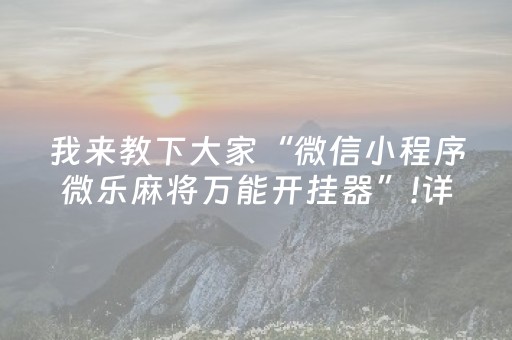 我来教下大家“微信小程序微乐麻将万能开挂器”!详